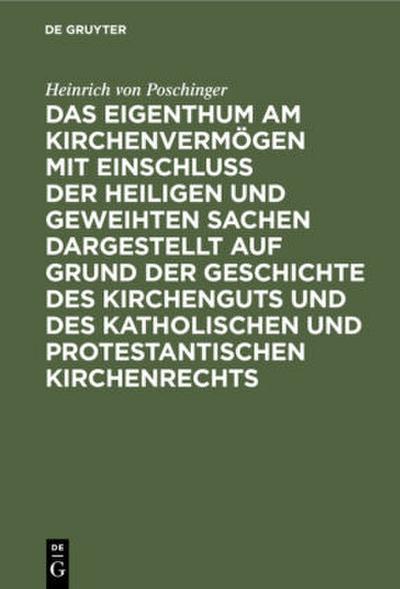 DE GRUYTER

Heinrich von Poschinger

DAS EIGENTHUM AM KIRCHENVERMÖGEN MIT EINSCHLUSS DER HEILIGEN UND GEWEIHTEN SACHEN DARGESTELLT AUF GRUND DER GESCHICHTE DES KIRCHENGUTS UND DES KATHOLISCHEN UND PROTESTANTISCHEN KIRCHENRECHTS

DE G